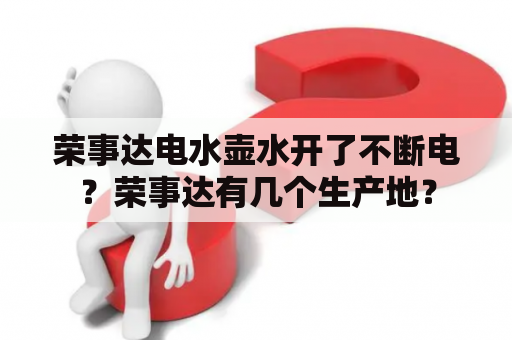 荣事达电水壶水开了不断电？荣事达有几个生产地？